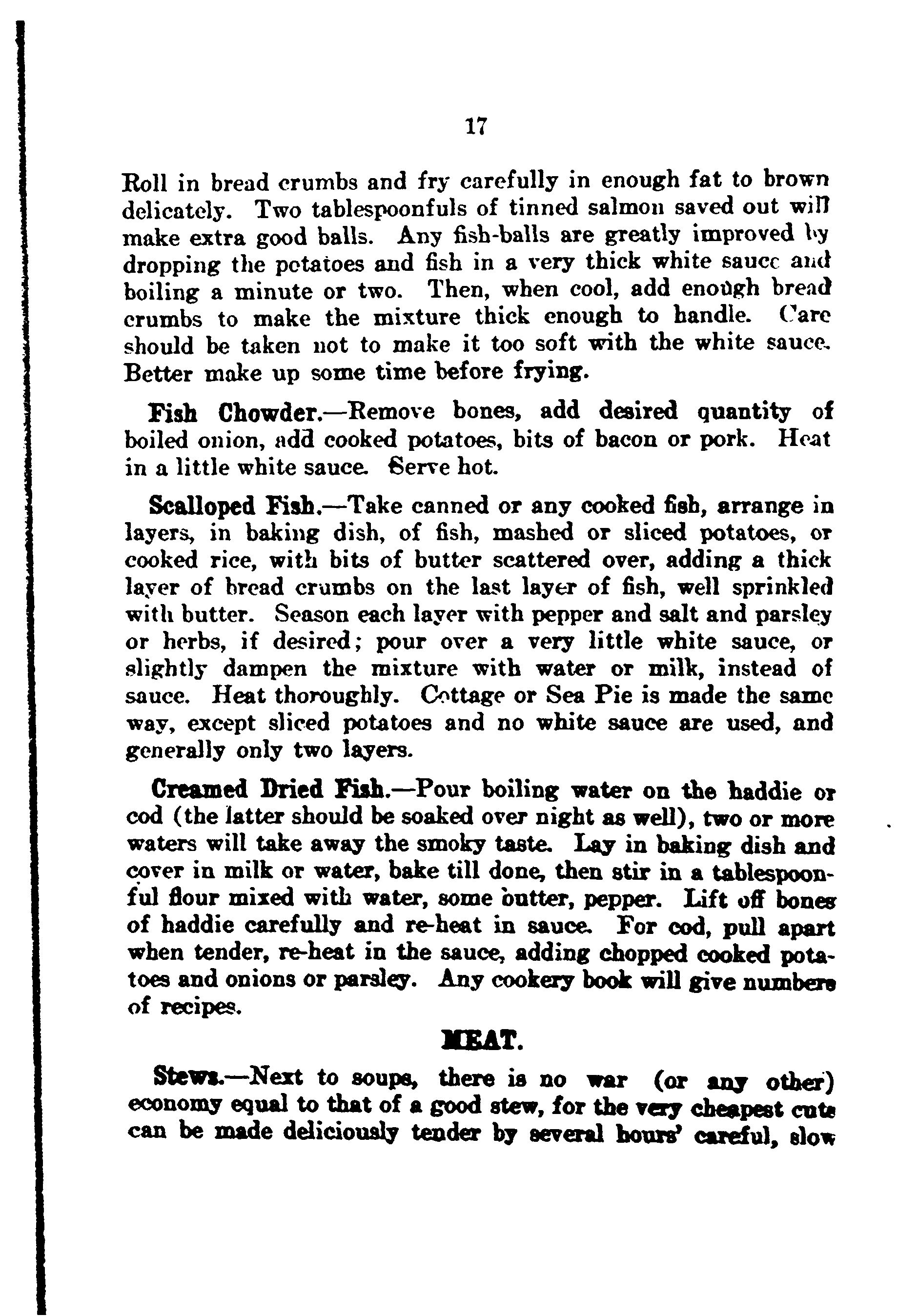 17

Roll in bread crumbs and fry carefully in enough fat to brown delicately. Two tablespoonfuls of tinned salmon saved out will make extra good balls. Any fish-balls are greatly improved by dropping the potatoes and fish in a very thick white sauce and boiling a minute or two. Then, when cool, add enough bread crumbs to make the mixture thick enough to handle. Care should be taken not to make it too soft with the white sauce. Better make up some time before frying.

Fish Chowder.—Remove bones, add desired quantity of boiled onion, add cooked potatoes, bits of bacon or pork. Heat in a little white sauce. Serve hot.

Scalloped Fish.—Take canned or any cooked fish, arrange in layers, in baking dish, of fish, mashed or sliced potatoes, or cooked rice, with bits of butter scattered over, adding a thick layer of bread crumbs on the last layer of fish, well sprinkled with butter. Season each layer with pepper and salt and parsley or herbs, if desired; pour over a very little white sauce, or slightly dampen the mixture with water or milk, instead of sauce. Heat thoroughly. Cottage or Sea Pie is made the same way, except sliced potatoes and no white sauce are used, and generally only two layers.

Creamed Dried Fish.—Pour boiling water on the haddie or cod (the latter should be soaked over night as well), two or more waters will take away the smoky taste. Lay in baking dish and cover in milk or water, bake till done, then stir in a tablespoonful flour mixed with water, some butter, pepper. Lift off bones of haddie carefully and re-heat in sauce. For cod, pull apart when tender, re-heat in the sauce, adding chopped cooked potatoes and onions or parsley. Any cookery book will give numbers of recipes.

MEAT.

Stews.—Next to soups, there is no war (or any other) economy equal to that of a good stew, for the very cheapest cuts can be made deliciously tender by several hours' careful, slow